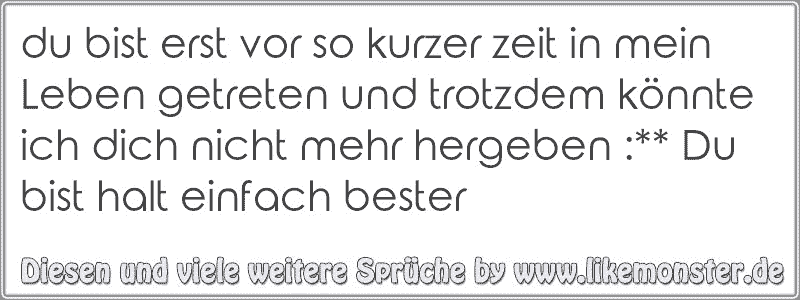 du bist erst vor so kurzer zeit in mein Leben getreten und trotzdem könnte ich dich nicht mehr hergeben :** Du bist halt einfach bester

Diesen und viele weitere Sprüche by www.likemonster.de